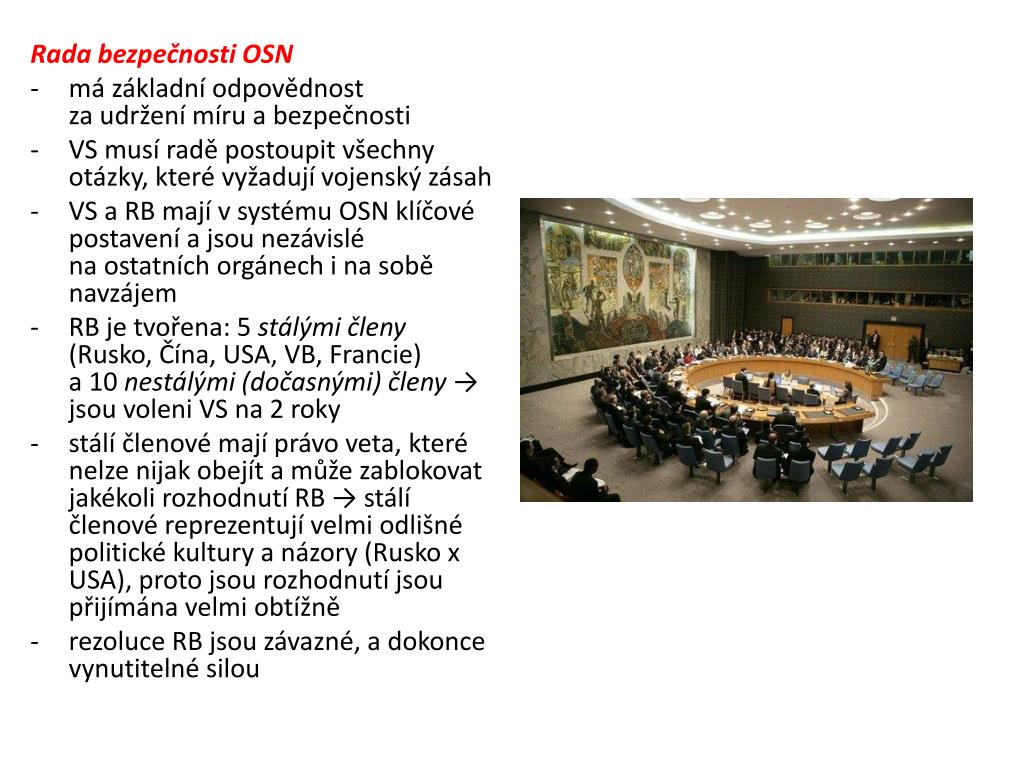 Rada bezpečnosti OSN

- má základní odpovědnost za udržení míru a bezpečnosti
- VS musí radě postoupit všechny otázky, které vyžadují vojenský zásah
- VS a RB mají v systému OSN klíčové postavení a jsou nezávislé na ostatních orgánech i na sobě navzájem
- RB je tvořena: 5 stálými členy (Rusko, Čína, USA, VB, Francie) a 10 nestálými (dočasnými) členy → jsou voleni VS na 2 roky
- stálí členové mají právo veta, které nelze nijak obejít a může zablokovat jakékoli rozhodnutí RB → stálí členové reprezentují velmi odlišné politické kultury a názory (Rusko x USA), proto jsou rozhodnutí jsou přijímána velmi obtížně
- rezoluce RB jsou závazné, a dokonce vynutitelné silou